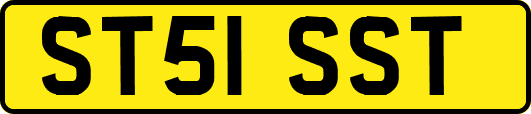 ST51 SST